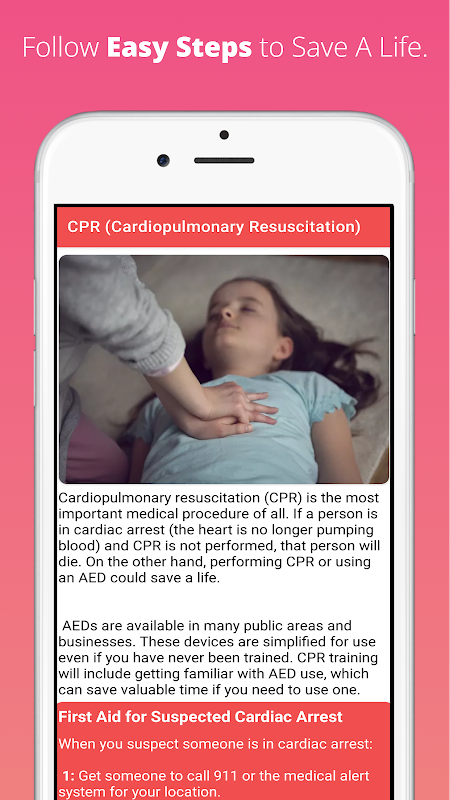 Follow Easy Steps to Save A Life.

CPR (Cardiopulmonary Resuscitation)

Cardiopulmonary resuscitation (CPR) is the most important medical procedure of all. If a person is in cardiac arrest (the heart is no longer pumping blood) and CPR is not performed, that person will die. On the other hand, performing CPR or using an AED could save a life.

AEDs are available in many public areas and businesses. These devices are simplified for use even if you have never been trained. CPR training will include getting familiar with AED use, which can save valuable time if you need to use one.

First Aid for Suspected Cardiac Arrest

When you suspect someone is in cardiac arrest:

1: Get someone to call 911 or the medical alert system for your location.